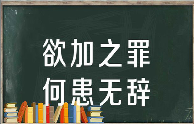 欲加之罪
何患无辞